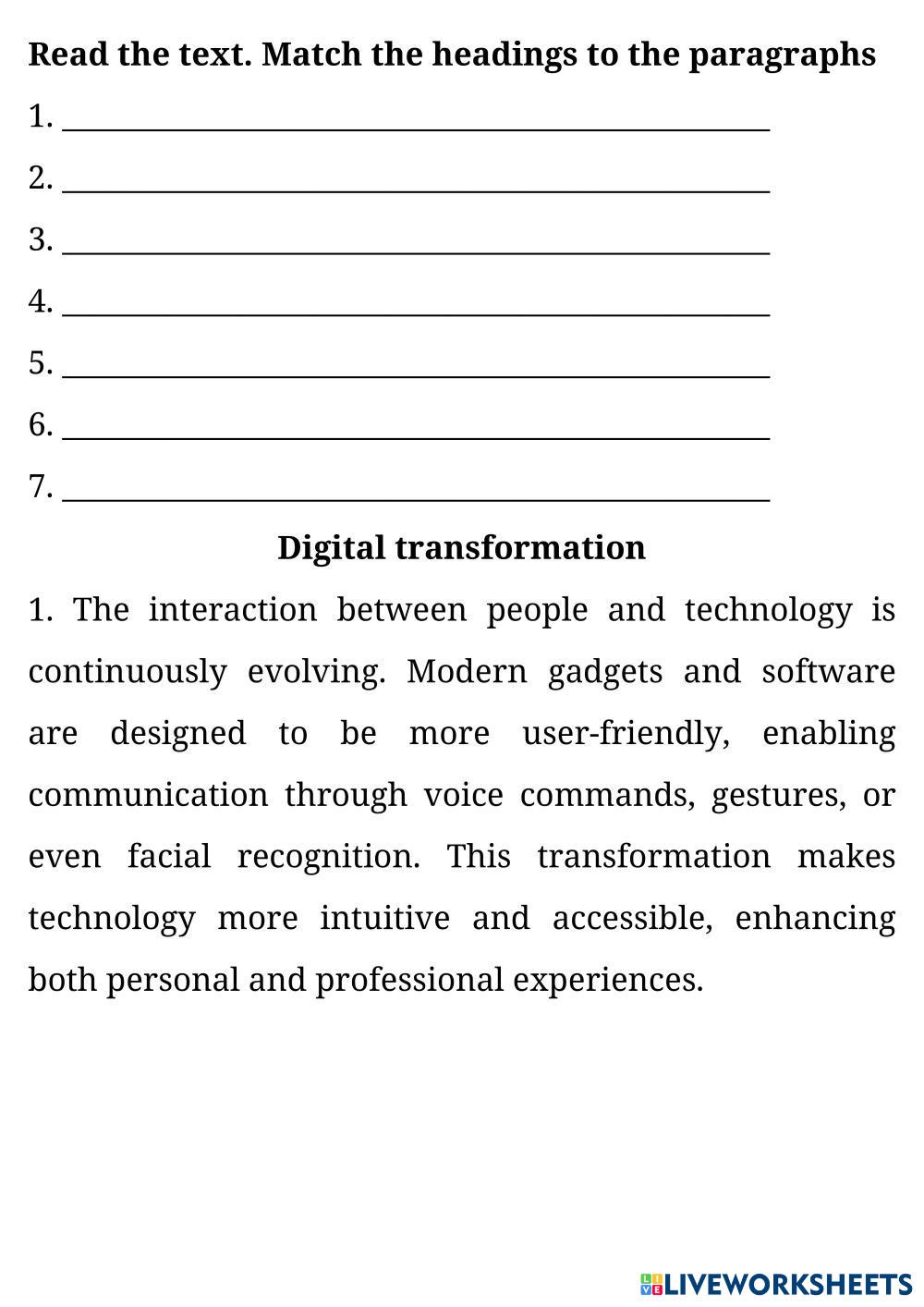 Read the text. Match the headings to the paragraphs

1. ____

2. ____

3. ____

4. ____

5. ____

6. ____

7. ____

Digital transformation

1. The interaction between people and technology is continuously evolving. Modern gadgets and software are designed to be more user-friendly, enabling communication through voice commands, gestures, or even facial recognition. This transformation makes technology more intuitive and accessible, enhancing both personal and professional experiences.

LIVEWORKSHEETS